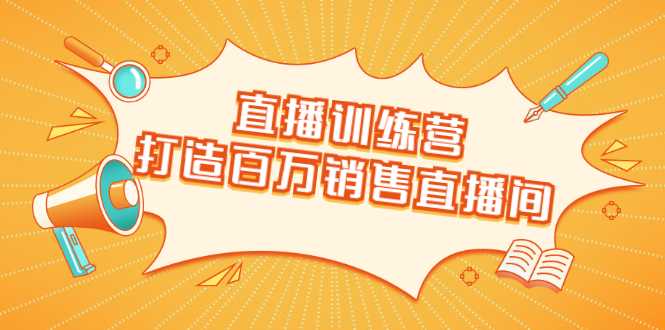 直播训练营
打造百万销售直播间